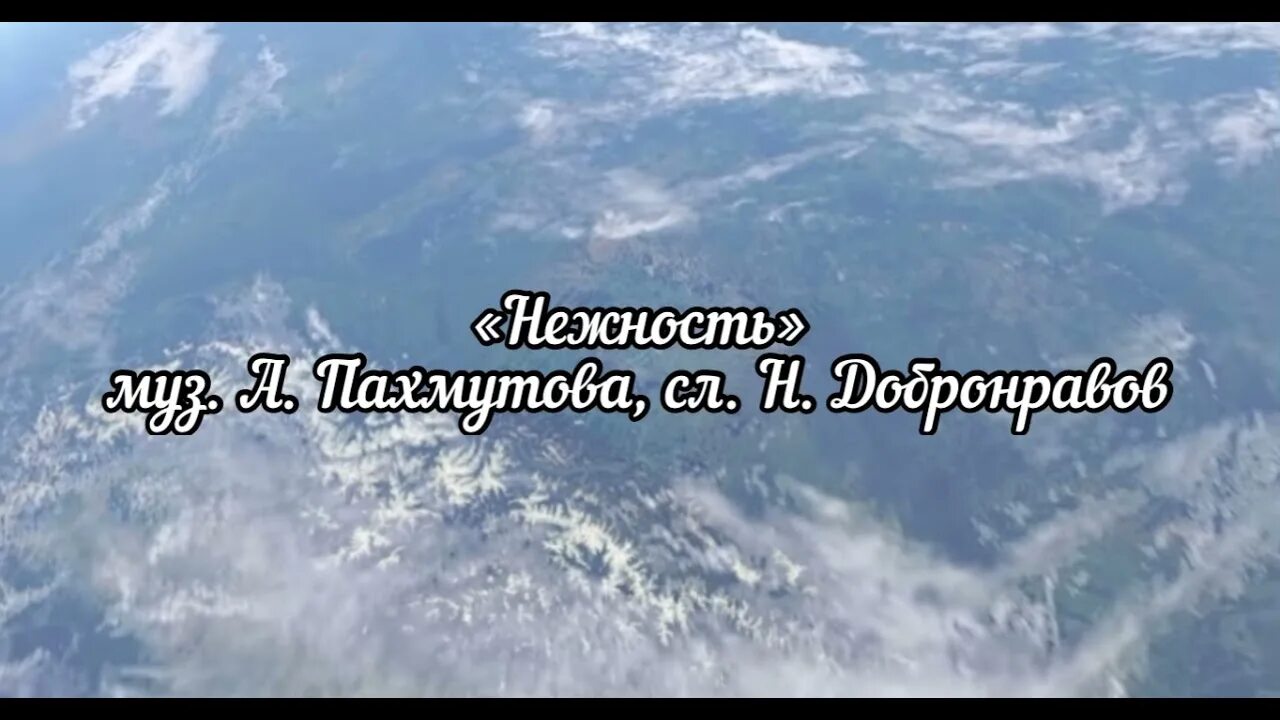 «Нежность»
муз. А. Пахмутова, сл. Н. Добронравов